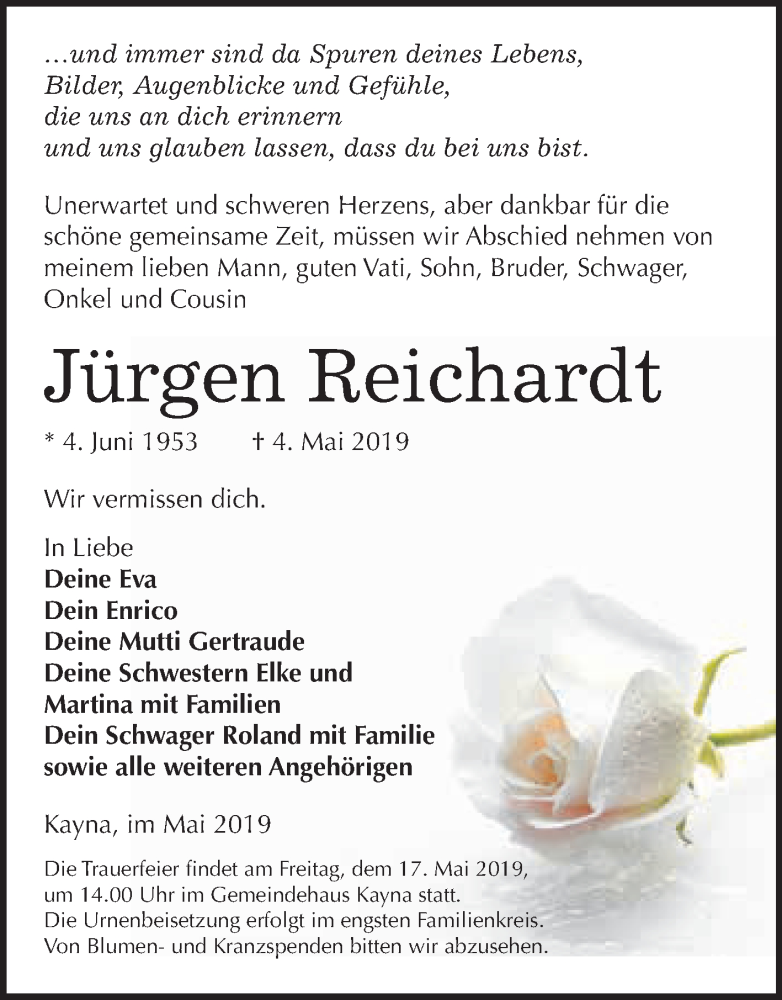 ...und immer sind da Spuren deines Lebens, Bilder, Augenblicke und Gefühle, die uns an dich erinnern und uns glauben lassen, dass du bei uns bist.

Unerwartet und schweren Herzens, aber dankbar für die schöne gemeinsame Zeit, müssen wir Abschied nehmen von meinem lieben Mann, guten Vati, Sohn, Bruder, Schwager, Onkel und Cousin

Jürgen Reichardt

* 4. Juni 1953 † 4. Mai 2019

Wir vermissen dich.

In Liebe
Deine Eva
Dein Enrico
Deine Mutti Gertraude
Deine Schwestern Elke und Martina mit Familien
Dein Schwager Roland mit Familie
sowie alle weiteren Angehörigen

Kayna, im Mai 2019

Die Trauerfeier findet am Freitag, dem 17. Mai 2019, um 14.00 Uhr im Gemeindehaus Kayna statt.
Die Urnenbeisetzung erfolgt im engsten Familienkreis.
Von Blumen- und Kranzspenden bitten wir abzusehen.